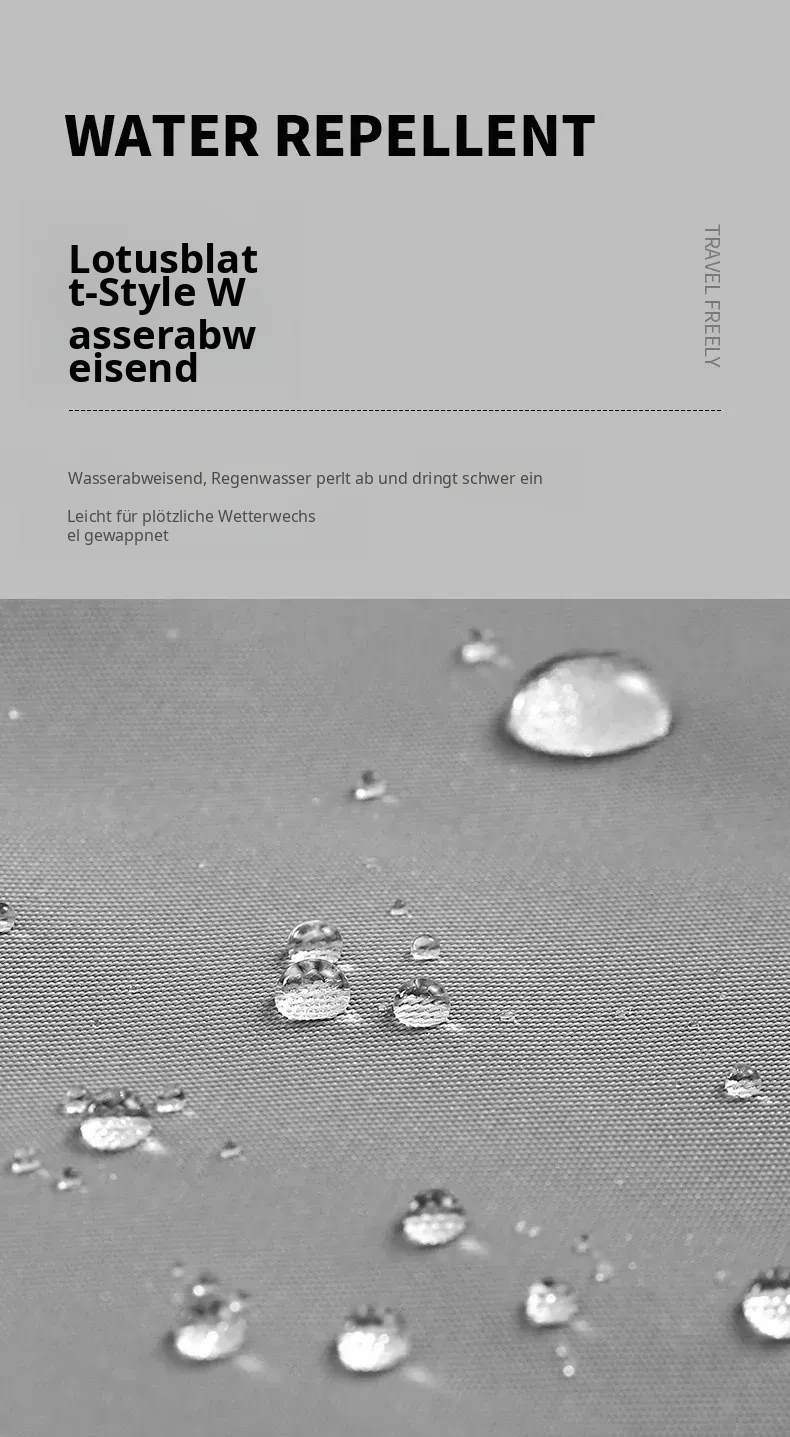 WATER REPELLENT

Lotusblatt-Style Wasserabweisend

TRAVEL FREELY

Wasserabweisend, Regenwasser perlt ab und dringt schwer ein

Leicht für plötzliche Wetterwechsel gewappnet